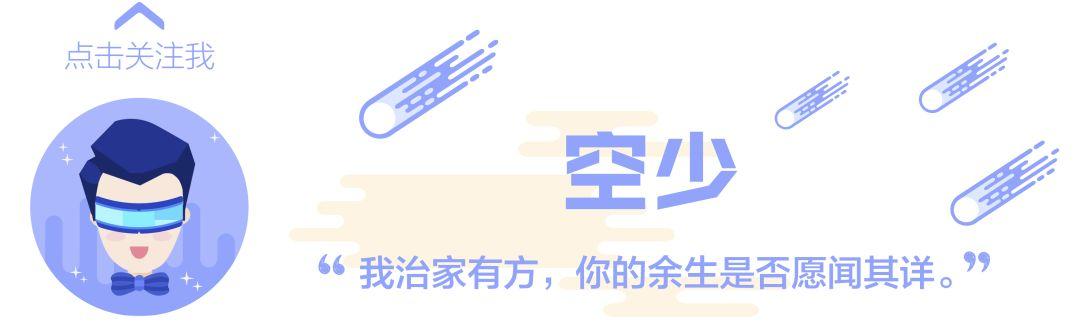 点击关注我

空少

“我治家有方，你的余生是否愿闻其详。”